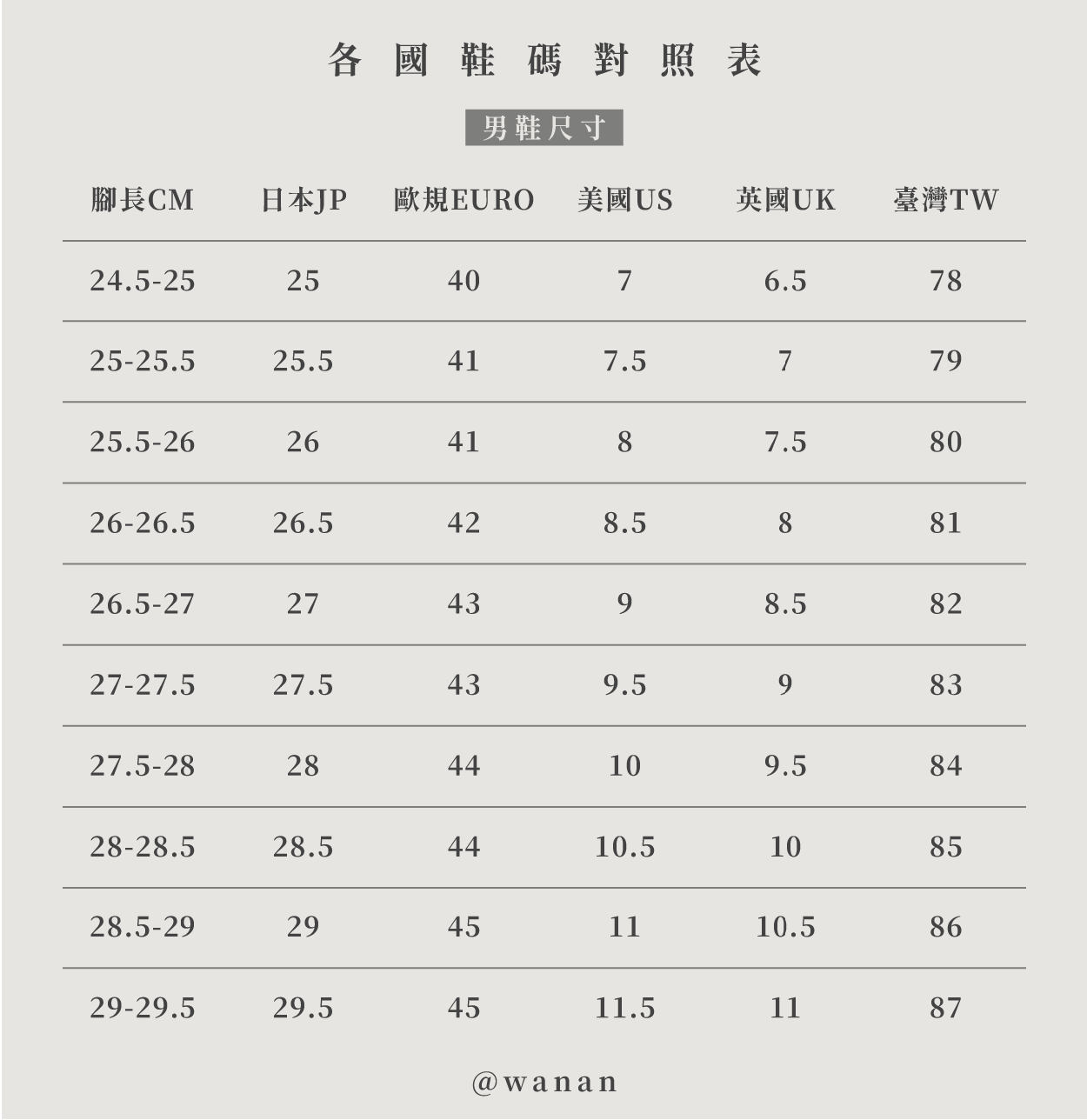 各國鞋碼對照表

男鞋尺寸

| 腳長CM | 日本JP | 歐規EURO | 美國US | 英國UK | 臺灣TW |
|---|---|---|---|---|---|
| 24.5-25 | 25 | 40 | 7 | 6.5 | 78 |
| 25-25.5 | 25.5 | 41 | 7.5 | 7 | 79 |
| 25.5-26 | 26 | 41 | 8 | 7.5 | 80 |
| 26-26.5 | 26.5 | 42 | 8.5 | 8 | 81 |
| 26.5-27 | 27 | 43 | 9 | 8.5 | 82 |
| 27-27.5 | 27.5 | 43 | 9.5 | 9 | 83 |
| 27.5-28 | 28 | 44 | 10 | 9.5 | 84 |
| 28-28.5 | 28.5 | 44 | 10.5 | 10 | 85 |
| 28.5-29 | 29 | 45 | 11 | 10.5 | 86 |
| 29-29.5 | 29.5 | 45 | 11.5 | 11 | 87 |

@wanan